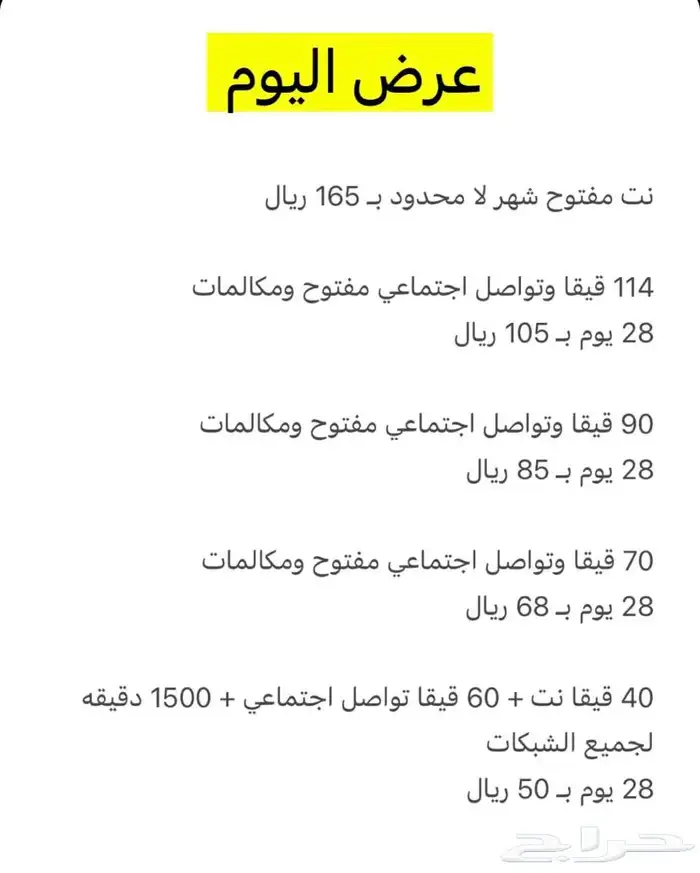 عرض اليوم

نت مفتوح شهر لا محدود بـ 165 ريال

114 قيقا وتواصل اجتماعي مفتوح ومكالمات
28 يوم بـ 105 ريال

90 قيقا وتواصل اجتماعي مفتوح ومكالمات
28 يوم بـ 85 ريال

70 قيقا وتواصل اجتماعي مفتوح ومكالمات
28 يوم بـ 68 ريال

40 قيقا نت + 60 قيقا تواصل اجتماعي + 1500 دقيقه لجميع الشبكات
28 يوم بـ 50 ريال

حراج